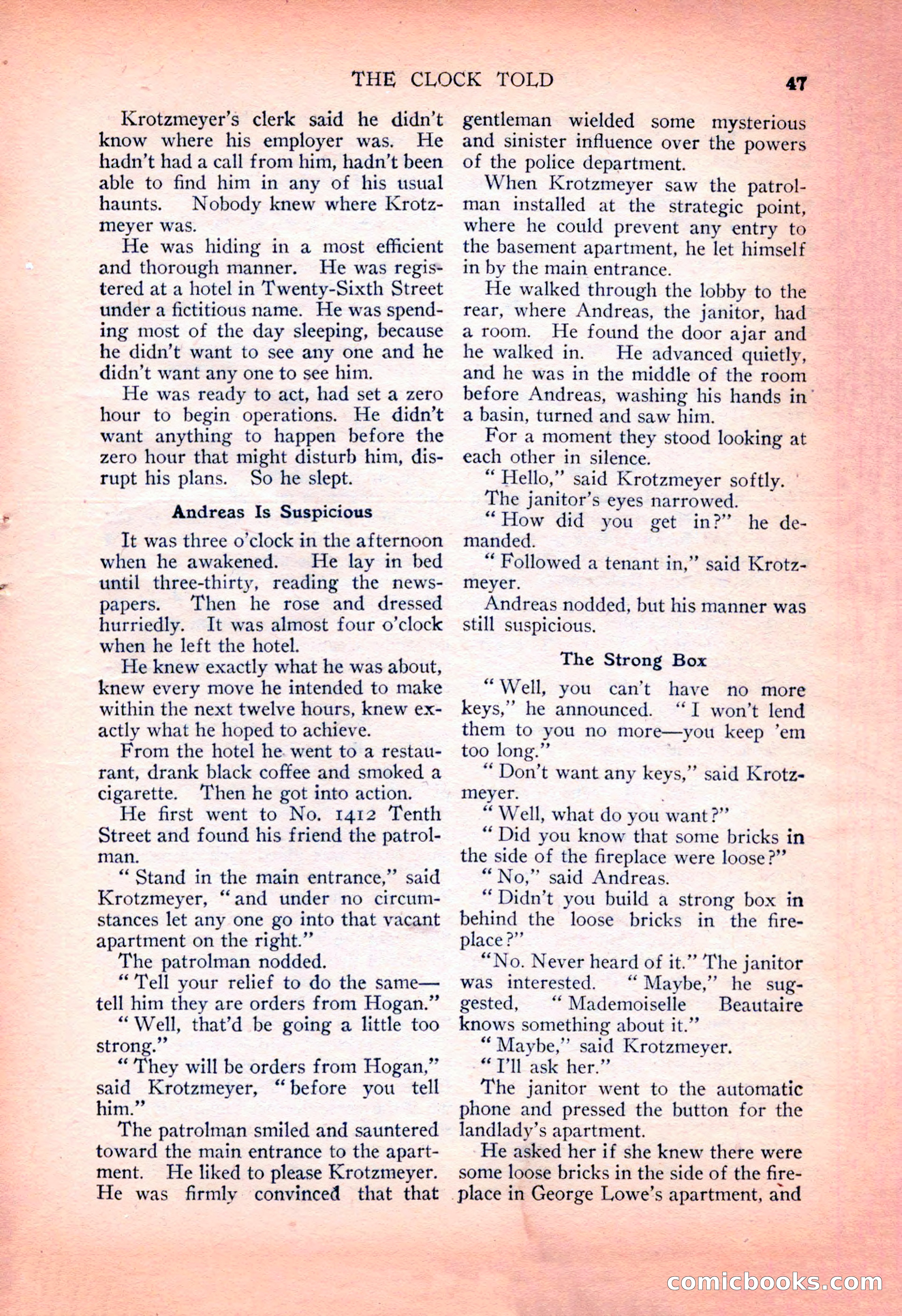 THE CLOCK TOLD 47

Krotzmeyer's clerk said he didn't know where his employer was. He hadn't had a call from him, hadn't been able to find him in any of his usual haunts. Nobody knew where Krotzmeyer was.

He was hiding in a most efficient and thorough manner. He was registered at a hotel in Twenty-Sixth Street under a fictitious name. He was spending most of the day sleeping, because he didn't want to see any one and he didn't want any one to see him.

He was ready to act, had set a zero hour to begin operations. He didn't want anything to happen before the zero hour that might disturb him, disrupt his plans. So he slept.

Andreas Is Suspicious

It was three o'clock in the afternoon when he awakened. He lay in bed until three-thirty, reading the newspapers. Then he rose and dressed hurriedly. It was almost four o'clock when he left the hotel.

He knew exactly what he was about, knew every move he intended to make within the next twelve hours, knew exactly what he hoped to achieve.

From the hotel he went to a restaurant, drank black coffee and smoked a cigarette. Then he got into action.

He first went to No. 1412 Tenth Street and found his friend the patrolman.

"Stand in the main entrance," said Krotzmeyer, "and under no circumstances let any one go into that vacant apartment on the right."

The patrolman nodded.

"Tell your relief to do the same—tell him they are orders from Hogan."

"Well, that'd be going a little too strong."

"They will be orders from Hogan," said Krotzmeyer, "before you tell him."

The patrolman smiled and sauntered toward the main entrance to the apartment. He liked to please Krotzmeyer. He was firmly convinced that that gentleman wielded some mysterious and sinister influence over the powers of the police department.

When Krotzmeyer saw the patrolman installed at the strategic point, where he could prevent any entry to the basement apartment, he let himself in by the main entrance.

He walked through the lobby to the rear, where Andreas, the janitor, had a room. He found the door ajar and he walked in. He advanced quietly, and he was in the middle of the room before Andreas, washing his hands in a basin, turned and saw him.

For a moment they stood looking at each other in silence.

"Hello," said Krotzmeyer softly.

The janitor's eyes narrowed.

"How did you get in?" he demanded.

"Followed a tenant in," said Krotzmeyer.

Andreas nodded, but his manner was still suspicious.

The Strong Box

"Well, you can't have no more keys," he announced. "I won't lend them to you no more—you keep 'em too long."

"Don't want any keys," said Krotzmeyer.

"Well, what do you want?"

"Did you know that some bricks in the side of the fireplace were loose?"

"No," said Andreas.

"Didn't you build a strong box in behind the loose bricks in the fireplace?"

"No. Never heard of it." The janitor was interested. "Maybe," he suggested, "Mademoiselle Beautaire knows something about it."

"Maybe," said Krotzmeyer.

"I'll ask her."

The janitor went to the automatic phone and pressed the button for the landlady's apartment.

He asked her if she knew there were some loose bricks in the side of the fireplace in George Lowe's apartment, and

comicbooks.com